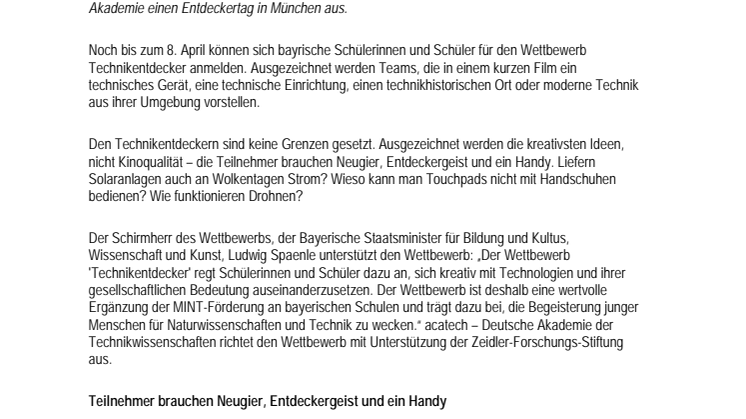 Akademie einen Entdeckertag in München aus.

Noch bis zum 8. April können sich bayrische Schülerinnen und Schüler für den Wettbewerb Technikentdecker anmelden. Ausgezeichnet werden Teams, die in einem kurzen Film ein technisches Gerät, eine technische Einrichtung, einen technikhistorischen Ort oder moderne Technik aus ihrer Umgebung vorstellen.

Den Technikentdeckern sind keine Grenzen gesetzt. Ausgezeichnet werden die kreativsten Ideen, nicht Kinoqualität – die Teilnehmer brauchen Neugier, Entdeckergeist und ein Handy. Liefern Solaranlagen auch an Wolkentagen Strom? Wieso kann man Touchpads nicht mit Handschuhen bedienen? Wie funktionieren Drohnen?

Der Schirmherr des Wettbewerbs, der Bayerische Staatsminister für Bildung und Kultus, Wissenschaft und Kunst, Ludwig Spaenle unterstützt den Wettbewerb: „Der Wettbewerb 'Technikentdecker' regt Schülerinnen und Schüler dazu an, sich kreativ mit Technologien und ihrer gesellschaftlichen Bedeutung auseinanderzusetzen. Der Wettbewerb ist deshalb eine wertvolle Ergänzung der MINT-Förderung an bayerischen Schulen und trägt dazu bei, die Begeisterung junger Menschen für Naturwissenschaften und Technik zu wecken.“ acatech – Deutsche Akademie der Technikwissenschaften richtet den Wettbewerb mit Unterstützung der Zeidler-Forschungs-Stiftung aus.

Teilnehmer brauchen Neugier, Entdeckergeist und ein Handy